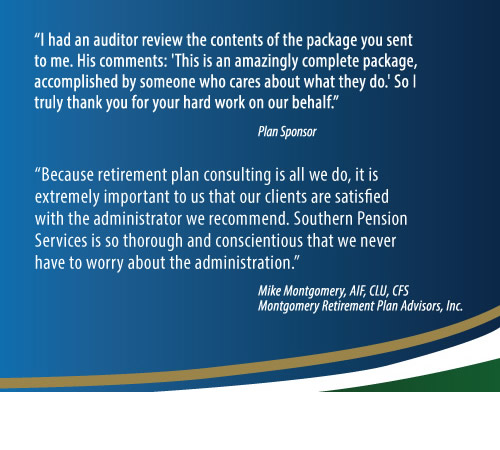 “I had an auditor review the contents of the package you sent to me. His comments: 'This is an amazingly complete package, accomplished by someone who cares about what they do.' So I truly thank you for your hard work on our behalf.”

Plan Sponsor

“Because retirement plan consulting is all we do, it is extremely important to us that our clients are satisfied with the administrator we recommend. Southern Pension Services is so thorough and conscientious that we never have to worry about the administration.”

Mike Montgomery, AIF, CLU, CFS
Montgomery Retirement Plan Advisors, Inc.